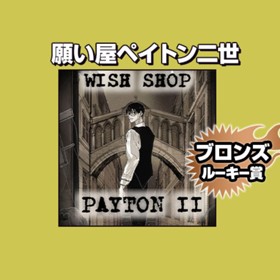 願い屋ペイトン二世

WISH SHOP

PAYTON II

ブロンズ
ルーキー賞